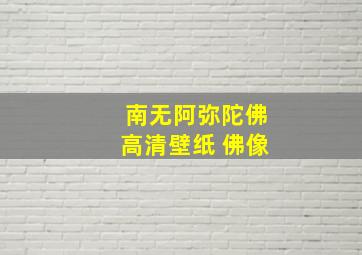 南无阿弥陀佛
高清壁纸 佛像